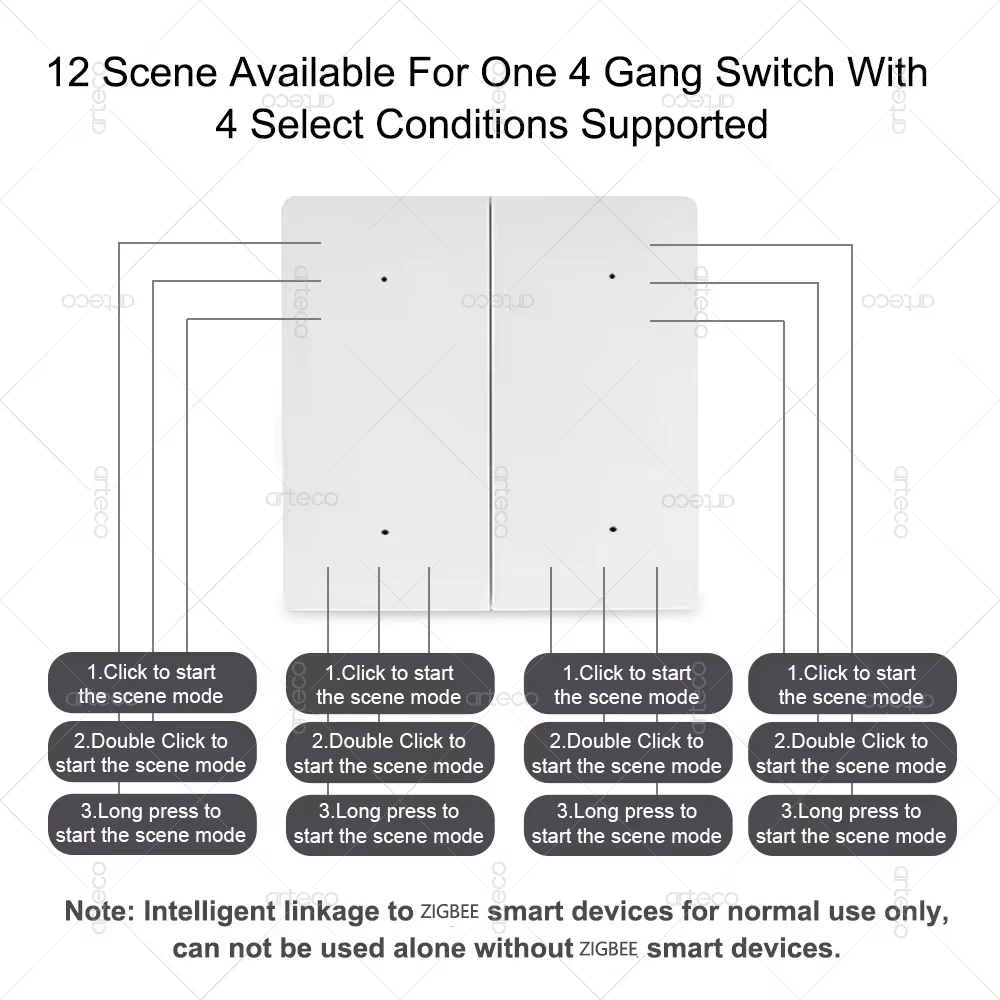 12 Scene Available For One 4 Gang Switch With 4 Select Conditions Supported

arteco

1.Click to start the scene mode

2.Double Click to start the scene mode

3.Long press to start the scene mode

1.Click to start the scene mode

2.Double Click to start the scene mode

3.Long press to start the scene mode

1.Click to start the scene mode

2.Double Click to start the scene mode

3.Long press to start the scene mode

1.Click to start the scene mode

2.Double Click to start the scene mode

3.Long press to start the scene mode

Note: Intelligent linkage to ZIGBEE smart devices for normal use only, can not be used alone without ZIGBEE smart devices.